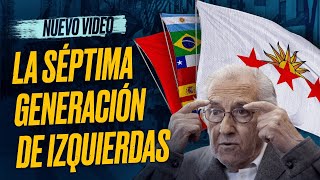 NUEVO VIDEO

LA SÉPTIMA GENERACIÓN DE IZQUIERDAS